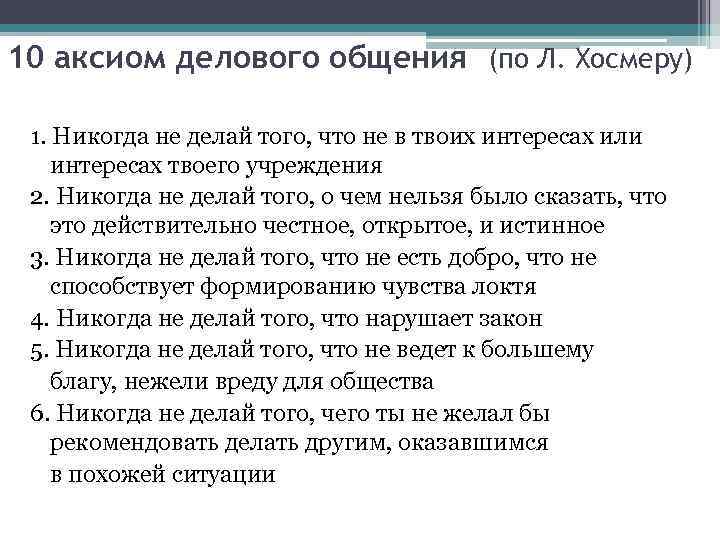 10 аксиом делового общения (по Л. Хосмеру)

1. Никогда не делай того, что не в твоих интересах или интересах твоего учреждения

2. Никогда не делай того, о чем нельзя было сказать, что это действительно честное, открытое, и истинное

3. Никогда не делай того, что не есть добро, что не способствует формированию чувства локтя

4. Никогда не делай того, что нарушает закон

5. Никогда не делай того, что не ведет к большему благу, нежели вреду для общества

6. Никогда не делай того, чего ты не желал бы рекомендовать делать другим, оказавшимся в похожей ситуации